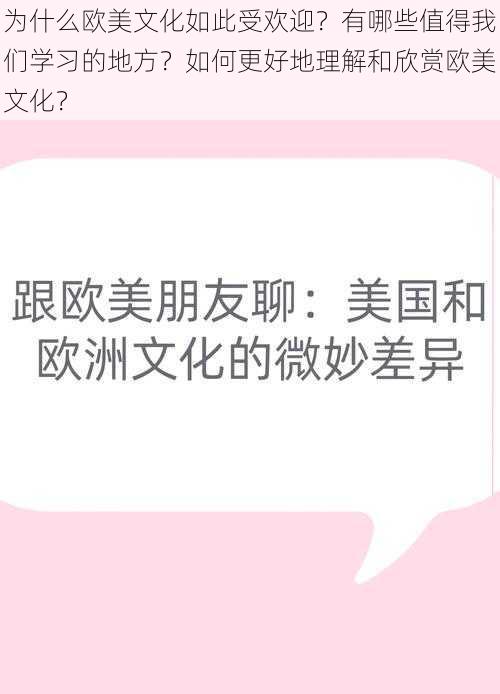 为什么欧美文化如此受欢迎？有哪些值得我们学习的地方？如何更好地理解和欣赏欧美文化？

跟欧美朋友聊：美国和欧洲文化的微妙差异